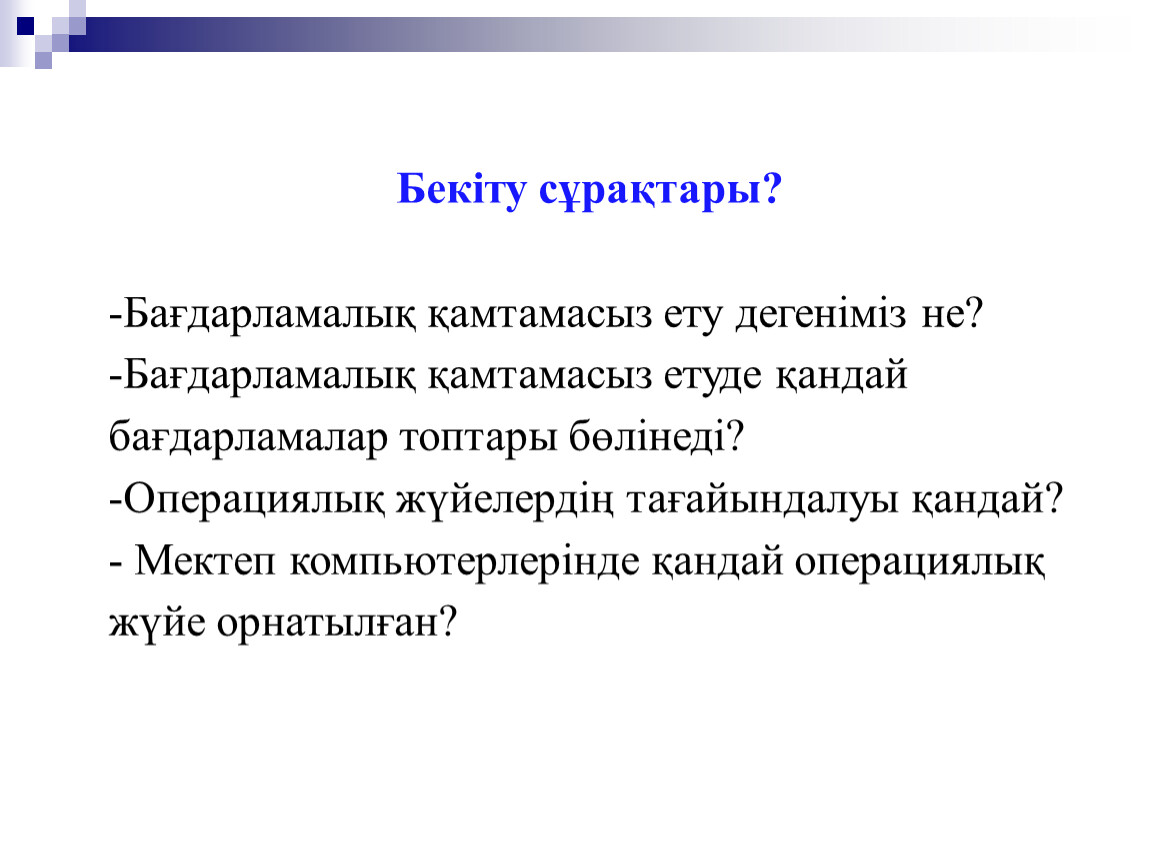 Бекіту сұрақтары?

-Бағдарламалық қамтамасыз ету дегеніміз не?
-Бағдарламалық қамтамасыз етуде қандай бағдарламалар топтары бөлінеді?
-Операциялық жүйелердің тағайындалуы қандай?
- Мектеп компьютерлерінде қандай операциялық жүйе орнатылған?